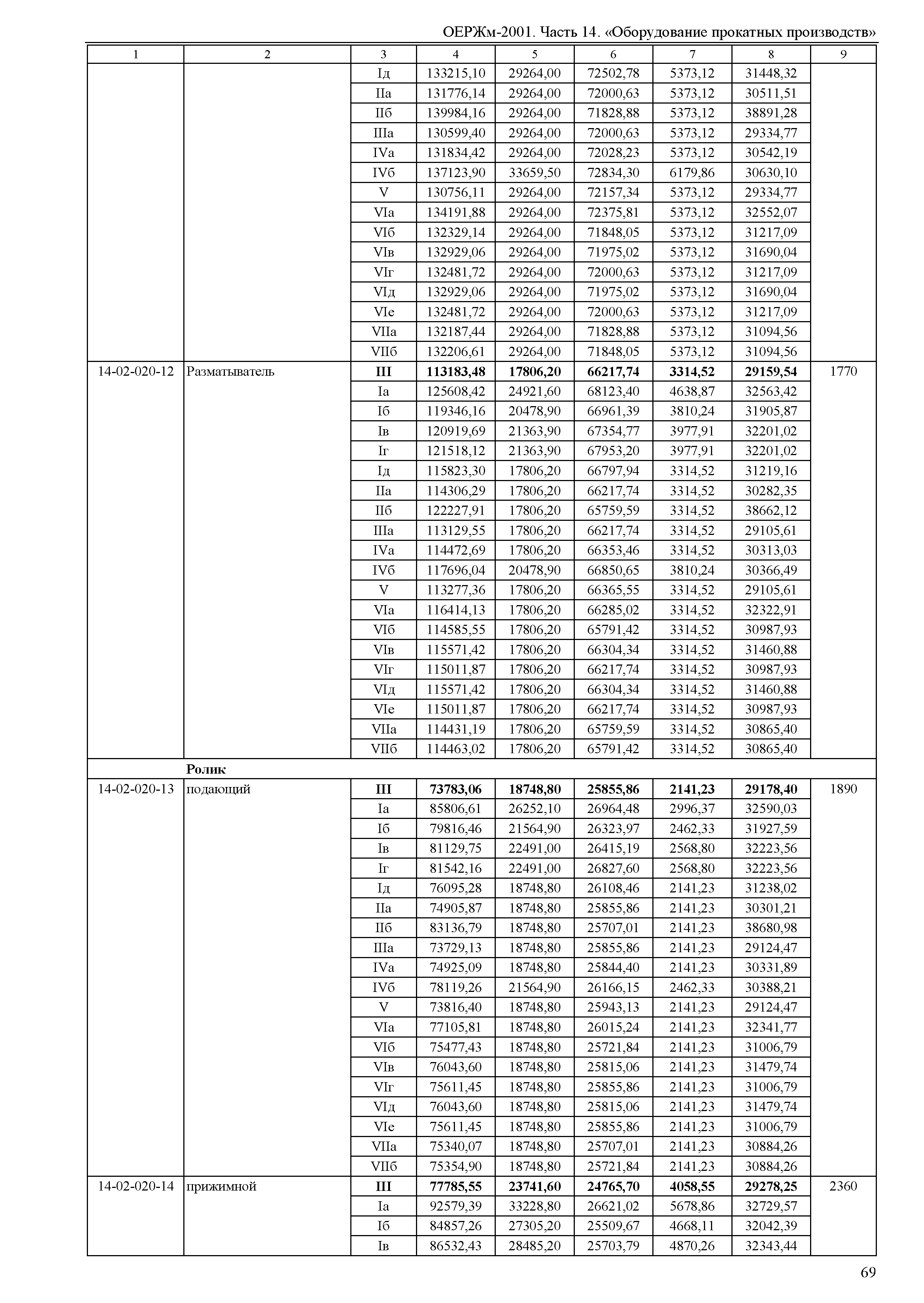 ОЕРЖм-2001. Часть 14. «Оборудование прокатных производств»

| 1 | 2 | 3 | 4 | 5 | 6 | 7 | 8 | 9 |
|---|---|---|---|---|---|---|---|---|
| | | Iд | 133215,10 | 29264,00 | 72502,78 | 5373,12 | 31448,32 | |
| | | IIа | 131776,14 | 29264,00 | 72000,63 | 5373,12 | 30511,51 | |
| | | IIб | 139984,16 | 29264,00 | 71828,88 | 5373,12 | 38891,28 | |
| | | IIIа | 130599,40 | 29264,00 | 72000,63 | 5373,12 | 29334,77 | |
| | | IVа | 131834,42 | 29264,00 | 72028,23 | 5373,12 | 30542,19 | |
| | | IVб | 137123,90 | 33659,50 | 72834,30 | 6179,86 | 30630,10 | |
| | | V | 130756,11 | 29264,00 | 72157,34 | 5373,12 | 29334,77 | |
| | | VIа | 134191,88 | 29264,00 | 72375,81 | 5373,12 | 32552,07 | |
| | | VIб | 132329,14 | 29264,00 | 71848,05 | 5373,12 | 31217,09 | |
| | | VIв | 132929,06 | 29264,00 | 71975,02 | 5373,12 | 31690,04 | |
| | | VIг | 132481,72 | 29264,00 | 72000,63 | 5373,12 | 31217,09 | |
| | | VIд | 132929,06 | 29264,00 | 71975,02 | 5373,12 | 31690,04 | |
| | | VIе | 132481,72 | 29264,00 | 72000,63 | 5373,12 | 31217,09 | |
| | | VIIа | 132187,44 | 29264,00 | 71828,88 | 5373,12 | 31094,56 | |
| | | VIIб | 132206,61 | 29264,00 | 71848,05 | 5373,12 | 31094,56 | |
| 14-02-020-12 | Разматыватель | **III** | **113183,48** | **17806,20** | **66217,74** | **3314,52** | **29159,54** | 1770 |
| | | Iа | 125608,42 | 24921,60 | 68123,40 | 4638,87 | 32563,42 | |
| | | Iб | 119346,16 | 20478,90 | 66961,39 | 3810,24 | 31905,87 | |
| | | Iв | 120919,69 | 21363,90 | 67354,77 | 3977,91 | 32201,02 | |
| | | Iг | 121518,12 | 21363,90 | 67953,20 | 3977,91 | 32201,02 | |
| | | Iд | 115823,30 | 17806,20 | 66797,94 | 3314,52 | 31219,16 | |
| | | IIа | 114306,29 | 17806,20 | 66217,74 | 3314,52 | 30282,35 | |
| | | IIб | 122227,91 | 17806,20 | 65759,59 | 3314,52 | 38662,12 | |
| | | IIIа | 113129,55 | 17806,20 | 66217,74 | 3314,52 | 29105,61 | |
| | | IVа | 114472,69 | 17806,20 | 66353,46 | 3314,52 | 30313,03 | |
| | | IVб | 117696,04 | 20478,90 | 66850,65 | 3810,24 | 30366,49 | |
| | | V | 113277,36 | 17806,20 | 66365,55 | 3314,52 | 29105,61 | |
| | | VIа | 116414,13 | 17806,20 | 66285,02 | 3314,52 | 32322,91 | |
| | | VIб | 114585,55 | 17806,20 | 65791,42 | 3314,52 | 30987,93 | |
| | | VIв | 115571,42 | 17806,20 | 66304,34 | 3314,52 | 31460,88 | |
| | | VIг | 115011,87 | 17806,20 | 66217,74 | 3314,52 | 30987,93 | |
| | | VIд | 115571,42 | 17806,20 | 66304,34 | 3314,52 | 31460,88 | |
| | | VIе | 115011,87 | 17806,20 | 66217,74 | 3314,52 | 30987,93 | |
| | | VIIа | 114431,19 | 17806,20 | 65759,59 | 3314,52 | 30865,40 | |
| | | VIIб | 114463,02 | 17806,20 | 65791,42 | 3314,52 | 30865,40 | |
| | **Ролик** | | | | | | | |
| 14-02-020-13 | подающий | **III** | **73783,06** | **18748,80** | **25855,86** | **2141,23** | **29178,40** | 1890 |
| | | Iа | 85806,61 | 26252,10 | 26964,48 | 2996,37 | 32590,03 | |
| | | Iб | 79816,46 | 21564,90 | 26323,97 | 2462,33 | 31927,59 | |
| | | Iв | 81129,75 | 22491,00 | 26415,19 | 2568,80 | 32223,56 | |
| | | Iг | 81542,16 | 22491,00 | 26827,60 | 2568,80 | 32223,56 | |
| | | Iд | 76095,28 | 18748,80 | 26108,46 | 2141,23 | 31238,02 | |
| | | IIа | 74905,87 | 18748,80 | 25855,86 | 2141,23 | 30301,21 | |
| | | IIб | 83136,79 | 18748,80 | 25707,01 | 2141,23 | 38680,98 | |
| | | IIIа | 73729,13 | 18748,80 | 25855,86 | 2141,23 | 29124,47 | |
| | | IVа | 74925,09 | 18748,80 | 25844,40 | 2141,23 | 30331,89 | |
| | | IVб | 78119,26 | 21564,90 | 26166,15 | 2462,33 | 30388,21 | |
| | | V | 73816,40 | 18748,80 | 25943,13 | 2141,23 | 29124,47 | |
| | | VIа | 77105,81 | 18748,80 | 26015,24 | 2141,23 | 32341,77 | |
| | | VIб | 75477,43 | 18748,80 | 25721,84 | 2141,23 | 31006,79 | |
| | | VIв | 76043,60 | 18748,80 | 25815,06 | 2141,23 | 31479,74 | |
| | | VIг | 75611,45 | 18748,80 | 25855,86 | 2141,23 | 31006,79 | |
| | | VIд | 76043,60 | 18748,80 | 25815,06 | 2141,23 | 31479,74 | |
| | | VIе | 75611,45 | 18748,80 | 25855,86 | 2141,23 | 31006,79 | |
| | | VIIа | 75340,07 | 18748,80 | 25707,01 | 2141,23 | 30884,26 | |
| | | VIIб | 75354,90 | 18748,80 | 25721,84 | 2141,23 | 30884,26 | |
| 14-02-020-14 | прижимной | **III** | **77785,55** | **23741,60** | **24765,70** | **4058,55** | **29278,25** | 2360 |
| | | Iа | 92579,39 | 33228,80 | 26621,02 | 5678,86 | 32729,57 | |
| | | Iб | 84857,26 | 27305,20 | 25509,67 | 4668,11 | 32042,39 | |
| | | Iв | 86532,43 | 28485,20 | 25703,79 | 4870,26 | 32343,44 | |

69